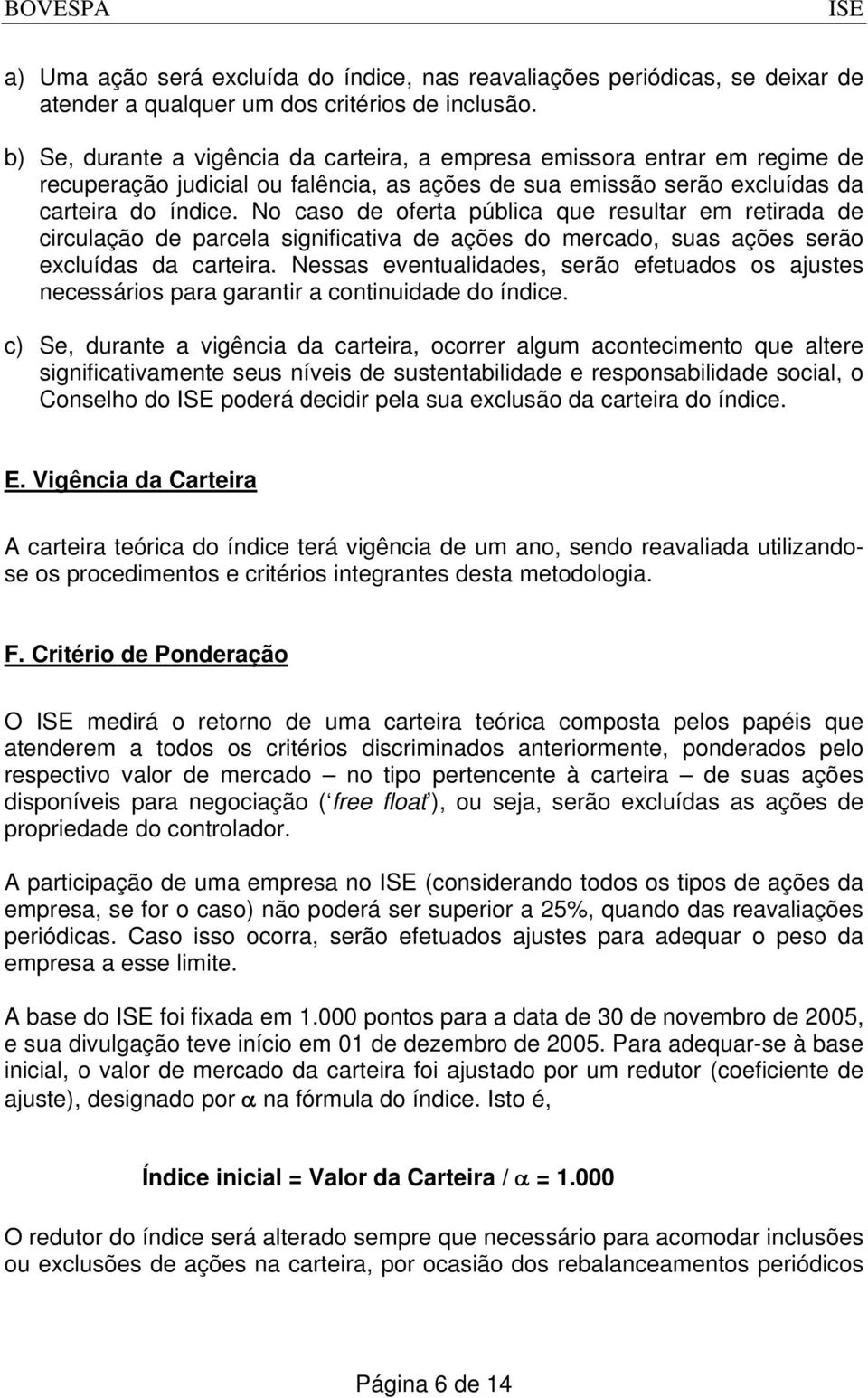 BOVESPA ISE

a) Uma ação será excluída do índice, nas reavaliações periódicas, se deixar de atender a qualquer um dos critérios de inclusão.

b) Se, durante a vigência da carteira, a empresa emissora entrar em regime de recuperação judicial ou falência, as ações de sua emissão serão excluídas da carteira do índice. No caso de oferta pública que resultar em retirada de circulação de parcela significativa de ações do mercado, suas ações serão excluídas da carteira. Nessas eventualidades, serão efetuados os ajustes necessários para garantir a continuidade do índice.

c) Se, durante a vigência da carteira, ocorrer algum acontecimento que altere significativamente seus níveis de sustentabilidade e responsabilidade social, o Conselho do ISE poderá decidir pela sua exclusão da carteira do índice.

E. Vigência da Carteira

A carteira teórica do índice terá vigência de um ano, sendo reavaliada utilizando-se os procedimentos e critérios integrantes desta metodologia.

F. Critério de Ponderação

O ISE medirá o retorno de uma carteira teórica composta pelos papéis que atenderem a todos os critérios discriminados anteriormente, ponderados pelo respectivo valor de mercado – no tipo pertencente à carteira – de suas ações disponíveis para negociação (‘free float’), ou seja, serão excluídas as ações de propriedade do controlador.

A participação de uma empresa no ISE (considerando todos os tipos de ações da empresa, se for o caso) não poderá ser superior a 25%, quando das reavaliações periódicas. Caso isso ocorra, serão efetuados ajustes para adequar o peso da empresa a esse limite.

A base do ISE foi fixada em 1.000 pontos para a data de 30 de novembro de 2005, e sua divulgação teve início em 01 de dezembro de 2005. Para adequar-se à base inicial, o valor de mercado da carteira foi ajustado por um redutor (coeficiente de ajuste), designado por $\alpha$ na fórmula do índice. Isto é,

Índice inicial = Valor da Carteira / $\alpha$ = 1.000

O redutor do índice será alterado sempre que necessário para acomodar inclusões ou exclusões de ações na carteira, por ocasião dos rebalanceamentos periódicos

Página 6 de 14